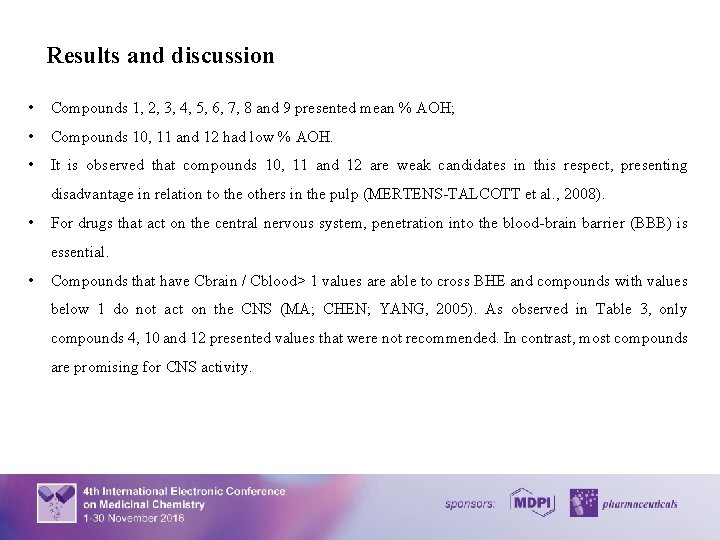 Results and discussion

• Compounds 1, 2, 3, 4, 5, 6, 7, 8 and 9 presented mean % AOH;

• Compounds 10, 11 and 12 had low % AOH.

• It is observed that compounds 10, 11 and 12 are weak candidates in this respect, presenting disadvantage in relation to the others in the pulp (MERTENS-TALCOTT et al., 2008).

• For drugs that act on the central nervous system, penetration into the blood-brain barrier (BBB) is essential.

• Compounds that have Cbrain / Cblood> 1 values are able to cross BHE and compounds with values below 1 do not act on the CNS (MA; CHEN; YANG, 2005). As observed in Table 3, only compounds 4, 10 and 12 presented values that were not recommended. In contrast, most compounds are promising for CNS activity.

4th International Electronic Conference on Medicinal Chemistry
1-30 November 2018

sponsors: MDPI pharmaceuticals